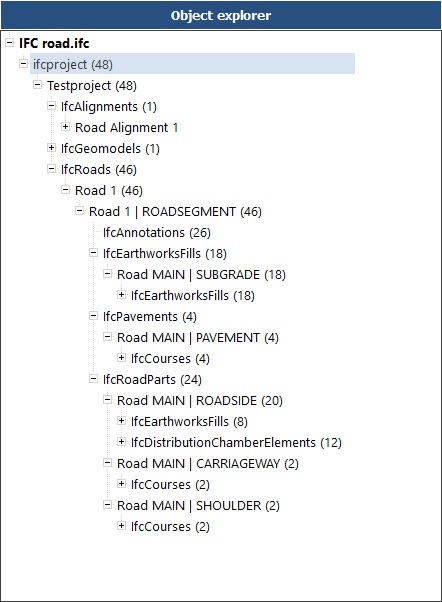 Object explorer

IFC road.ifc
ifcproject (48)
Testproject (48)
IfcAlignments (1)
Road Alignment 1
IfcGeomodels (1)
IfcRoads (46)
Road 1 (46)
Road 1 | ROADSEGMENT (46)
IfcAnnotations (26)
IfcEarthworksFills (18)
Road MAIN | SUBGRADE (18)
IfcEarthworksFills (18)
IfcPavements (4)
Road MAIN | PAVEMENT (4)
IfcCourses (4)
IfcRoadParts (24)
Road MAIN | ROADSIDE (20)
IfcEarthworksFills (8)
IfcDistributionChamberElements (12)
Road MAIN | CARRIAGEWAY (2)
IfcCourses (2)
Road MAIN | SHOULDER (2)
IfcCourses (2)